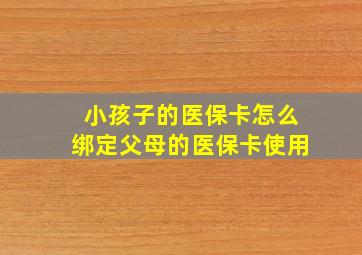 小孩子的医保卡怎么
绑定父母的医保卡使用